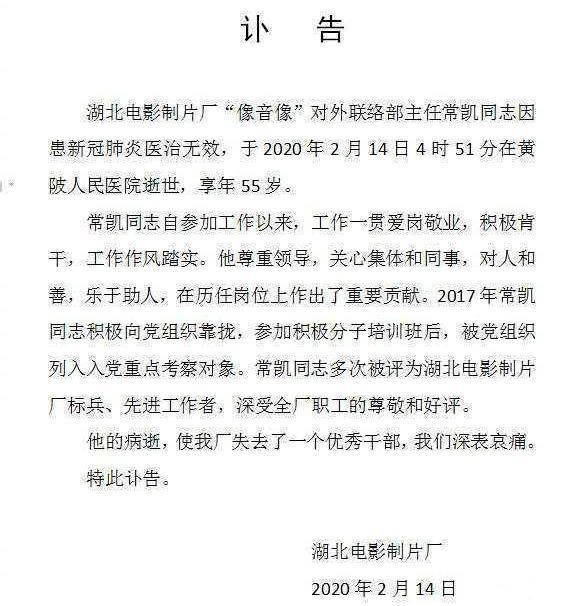 讣　告

湖北电影制片厂“像音像”对外联络部主任常凯同志因患新冠肺炎医治无效，于 2020 年 2 月 14 日 4 时 51 分在黄陂人民医院逝世，享年 55 岁。

常凯同志自参加工作以来，工作一贯爱岗敬业，积极肯干，工作作风踏实。他尊重领导，关心集体和同事，对人和善，乐于助人，在历任岗位上作出了重要贡献。2017 年常凯同志积极向党组织靠拢，参加积极分子培训班后，被党组织列入入党重点考察对象。常凯同志多次被评为湖北电影制片厂标兵、先进工作者，深受全厂职工的尊敬和好评。

他的病逝，使我厂失去了一个优秀干部，我们深表哀痛。

特此讣告。

湖北电影制片厂

2020 年 2 月 14 日